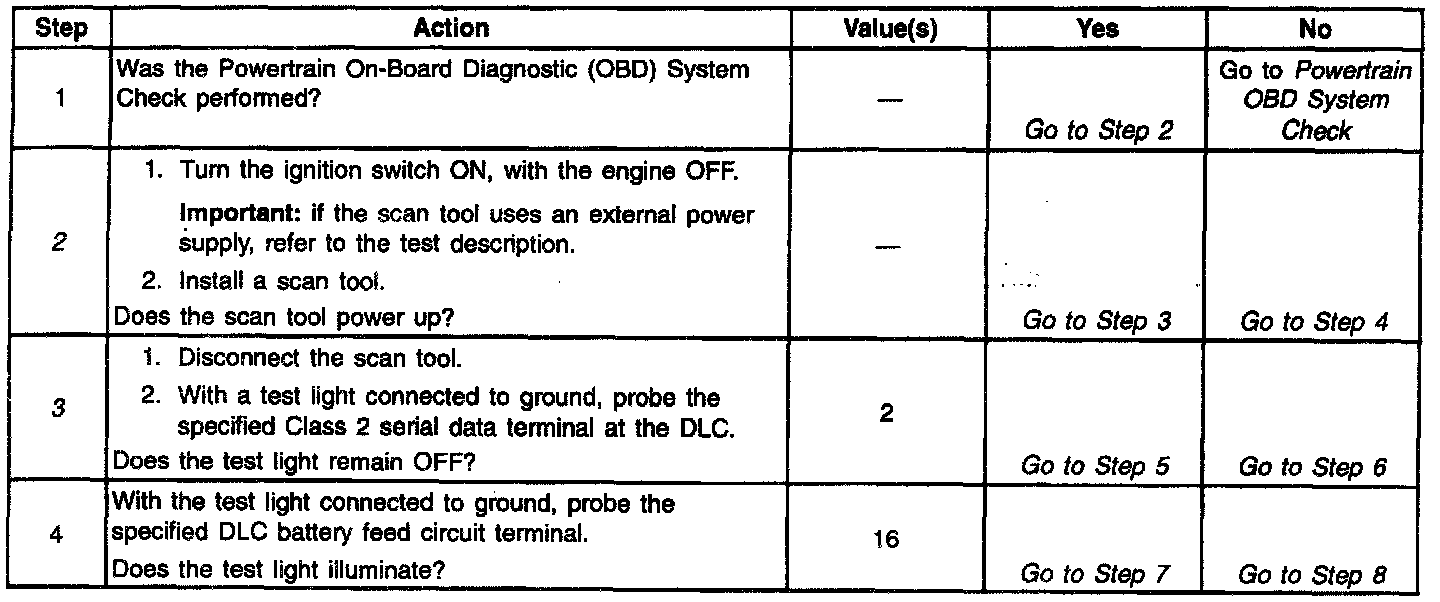 | Step | Action | Value(s) | Yes | No |
|---|---|---|---|---|
| 1 | Was the Powertrain On-Board Diagnostic (OBD) System Check performed? | — | Go to Step 2 | Go to Powertrain OBD System Check |
| 2 | 1. Turn the ignition switch ON, with the engine OFF. Important: if the scan tool uses an external power supply, refer to the test description. 2. Install a scan tool. Does the scan tool power up? | — | Go to Step 3 | Go to Step 4 |
| 3 | 1. Disconnect the scan tool. 2. With a test light connected to ground, probe the specified Class 2 serial data terminal at the DLC. Does the test light remain OFF? | 2 | Go to Step 5 | Go to Step 6 |
| 4 | With the test light connected to ground, probe the specified DLC battery feed circuit terminal. Does the test light illuminate? | 16 | Go to Step 7 | Go to Step 8 |